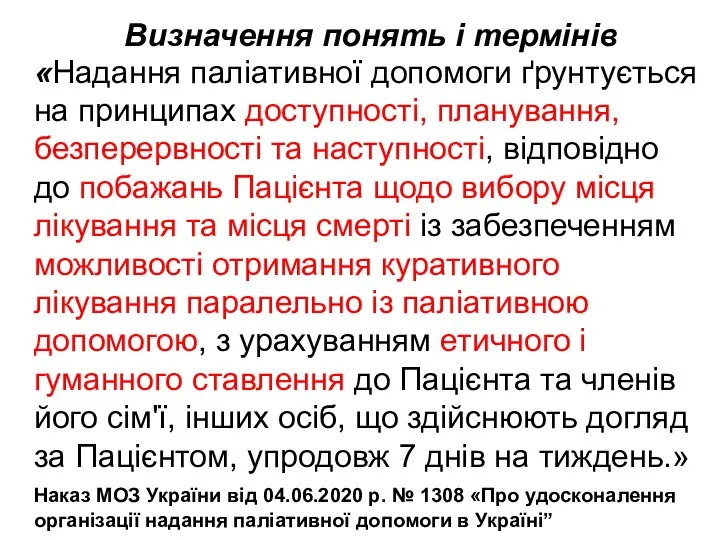 Визначення понять і термінів

«Надання паліативної допомоги ґрунтується на принципах доступності, планування, безперервності та наступності, відповідно до побажань Пацієнта щодо вибору місця лікування та місця смерті із забезпеченням можливості отримання куративного лікування паралельно із паліативною допомогою, з урахуванням етичного і гуманного ставлення до Пацієнта та членів його сім'ї, інших осіб, що здійснюють догляд за Пацієнтом, упродовж 7 днів на тиждень.»

Наказ МОЗ України від 04.06.2020 р. № 1308 «Про удосконалення організації надання паліативної допомоги в Україні”